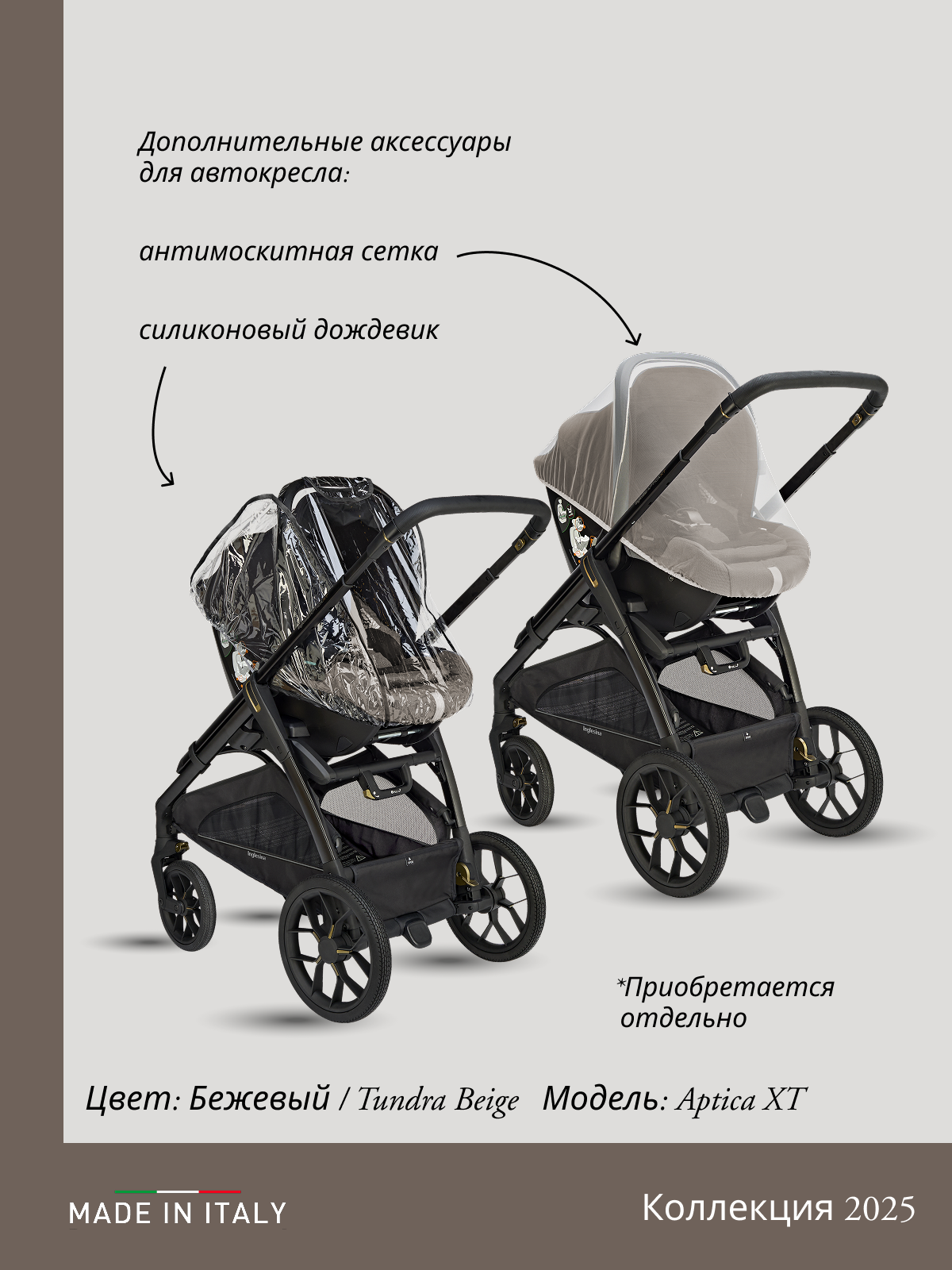 Дополнительные аксессуары для автокресла:

антимоскитная сетка

силиконовый дождевик

*Приобретается отдельно

Цвет: Бежевый / Tundra Beige Модель: Aptica XT

MADE IN ITALY

Коллекция 2025